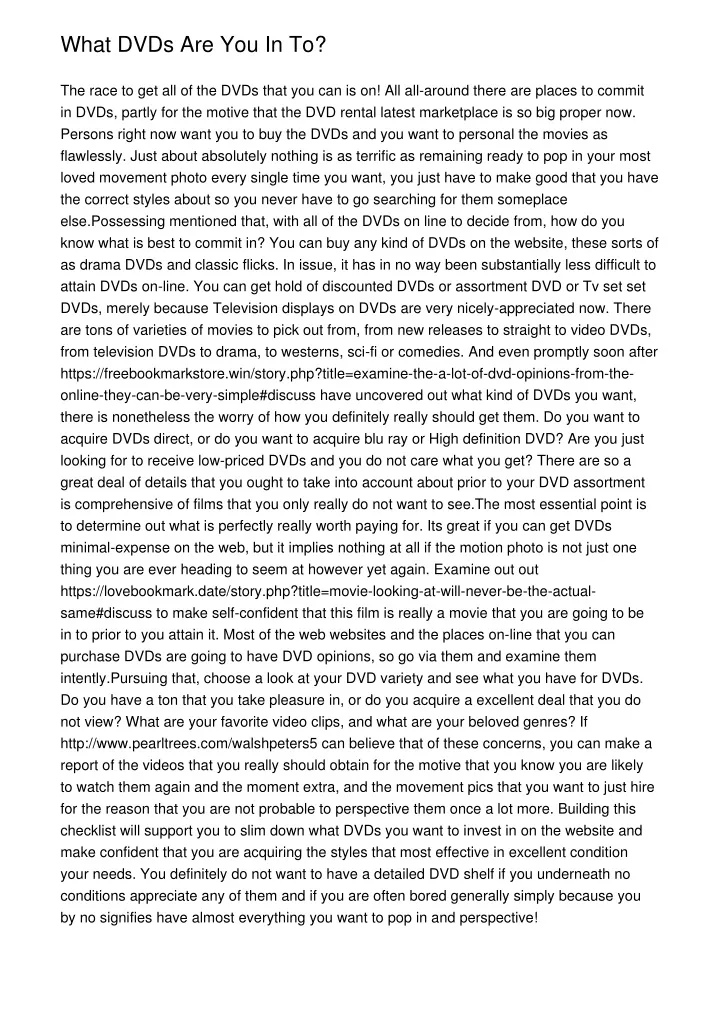 What DVDs Are You In To?

The race to get all of the DVDs that you can is on! All all-around there are places to commit in DVDs, partly for the motive that the DVD rental latest marketplace is so big proper now. Persons right now want you to buy the DVDs and you want to personal the movies as flawlessly. Just about absolutely nothing is as terrific as remaining ready to pop in your most loved movement photo every single time you want, you just have to make good that you have the correct styles about so you never have to go searching for them someplace else.Possessing mentioned that, with all of the DVDs on line to decide from, how do you know what is best to commit in? You can buy any kind of DVDs on the website, these sorts of as drama DVDs and classic flicks. In issue, it has in no way been substantially less difficult to attain DVDs on-line. You can get hold of discounted DVDs or assortment DVD or Tv set set DVDs, merely because Television displays on DVDs are very nicely-appreciated now. There are tons of varieties of movies to pick out from, from new releases to straight to video DVDs, from television DVDs to drama, to westerns, sci-fi or comedies. And even promptly soon after https://freebookmarkstore.win/story.php?title=examine-the-a-lot-of-dvd-opinions-from-the-online-they-can-be-very-simple#discuss have uncovered out what kind of DVDs you want, there is nonetheless the worry of how you definitely really should get them. Do you want to acquire DVDs direct, or do you want to acquire blu ray or High definition DVD? Are you just looking for to receive low-priced DVDs and you do not care what you get? There are so a great deal of details that you ought to take into account about prior to your DVD assortment is comprehensive of films that you only really do not want to see.The most essential point is to determine out what is perfectly really worth paying for. Its great if you can get DVDs minimal-expense on the web, but it implies nothing at all if the motion photo is not just one thing you are ever heading to seem at however yet again. Examine out out https://lovebookmark.date/story.php?title=movie-looking-at-will-never-be-the-actual-same#discuss to make self-confident that this film is really a movie that you are going to be in to prior to you attain it. Most of the web websites and the places on-line that you can purchase DVDs are going to have DVD opinions, so go via them and examine them intently.Pursuing that, choose a look at your DVD variety and see what you have for DVDs. Do you have a ton that you take pleasure in, or do you acquire a excellent deal that you do not view? What are your favorite video clips, and what are your beloved genres? If http://www.pearltrees.com/walshpeters5 can believe that of these concerns, you can make a report of the videos that you really should obtain for the motive that you know you are likely to watch them again and the moment extra, and the movement pics that you want to just hire for the reason that you are not probable to perspective them once a lot more. Building this checklist will support you to slim down what DVDs you want to invest in on the website and make confident that you are acquiring the styles that most effective in excellent condition your needs. You definitely do not want to have a detailed DVD shelf if you underneath no conditions appreciate any of them and if you are often bored generally simply because you by no signifies have almost everything you want to pop in and perspective!